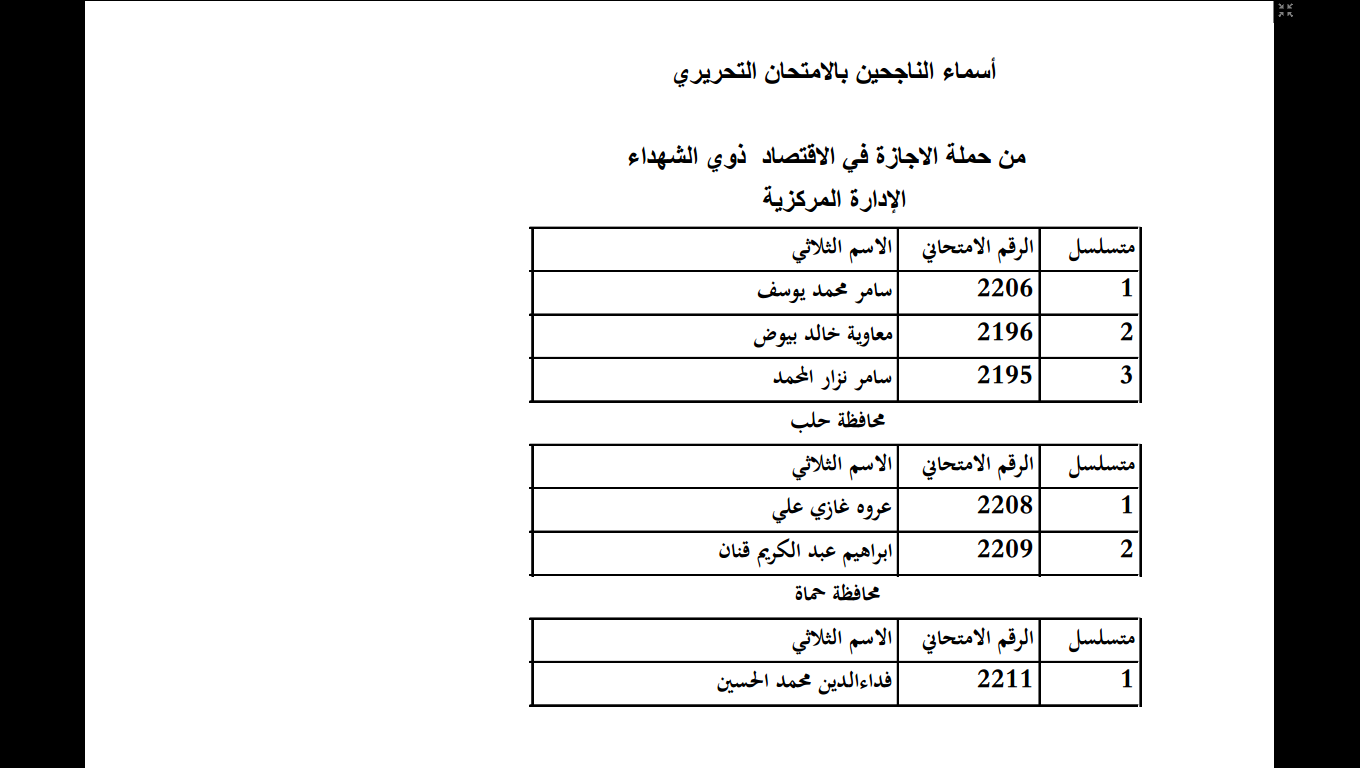 أسماء الناجحين بالامتحان التحريري

من حملة الاجازة في الاقتصاد ذوي الشهداء

الإدارة المركزية

| متسلسل | الرقم الامتحاني | الاسم الثلاثي |
|---|---|---|
| 1 | 2206 | سامر محمد يوسف |
| 2 | 2196 | معاوية خالد بيوض |
| 3 | 2195 | سامر نزار المحمد |

محافظة حلب

| متسلسل | الرقم الامتحاني | الاسم الثلاثي |
|---|---|---|
| 1 | 2208 | عروه غازي علي |
| 2 | 2209 | ابراهيم عبد الكريم قنان |

محافظة حماة

| متسلسل | الرقم الامتحاني | الاسم الثلاثي |
|---|---|---|
| 1 | 2211 | فداءالدين محمد الحسين |